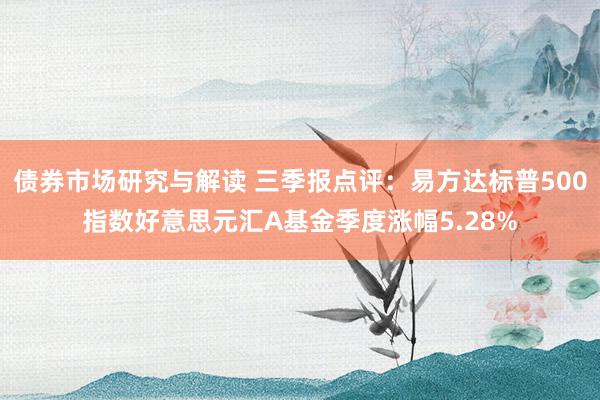 债券市场研究与解读 三季报点评：易方达标普500指数好意思元汇A基金季度涨幅5.28%